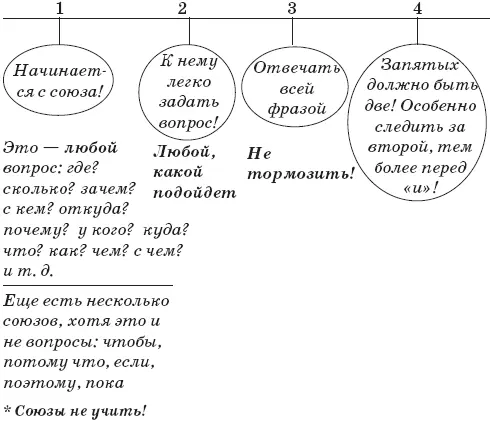 1

Начинается с союза!

Это — любой вопрос: где? сколько? зачем? с кем? откуда? почему? у кого? куда? что? как? чем? с чем? и т. д.

Еще есть несколько союзов, хотя это и не вопросы: чтобы, потому что, если, поэтому, пока

* Союзы не учить!

2

К нему легко задать вопрос!

Любой, какой подойдет

3

Отвечать всей фразой

Не тормозить!

4

Запятых должно быть две! Особенно следить за второй, тем более перед «и»!